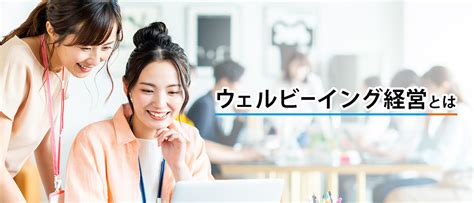 ウェルビーイング経営とは